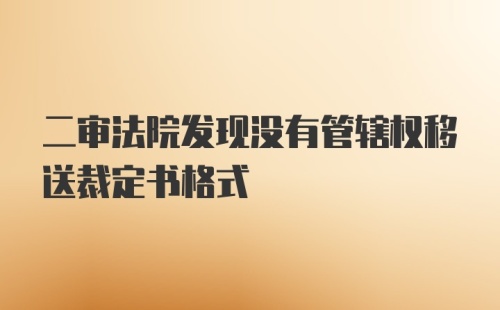 二审法院发现没有管辖权移送裁定书格式